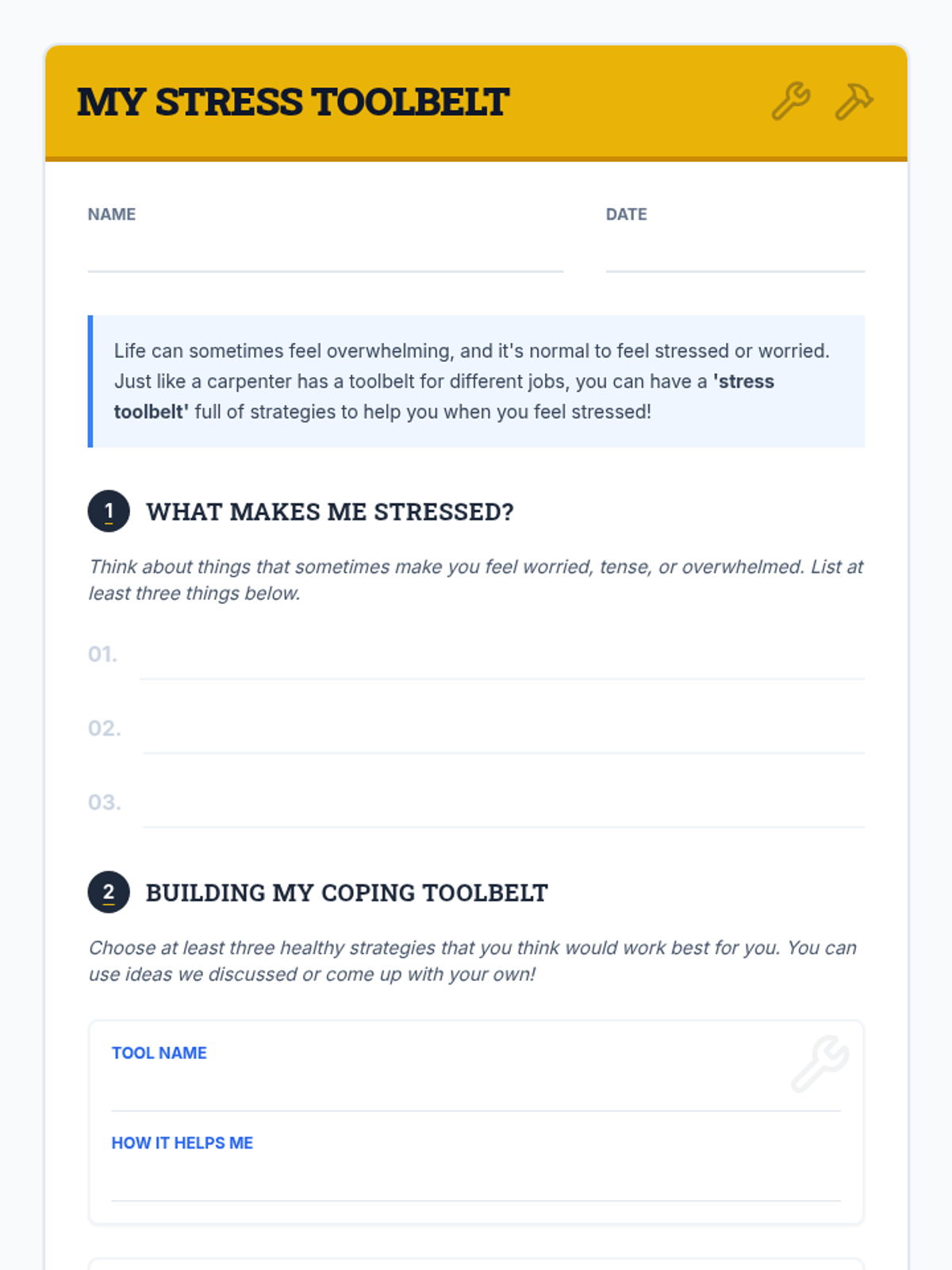 MY STRESS TOOLBELT

NAME ____

DATE ____

Life can sometimes feel overwhelming, and it's normal to feel stressed or worried. Just like a carpenter has a toolbelt for different jobs, you can have a 'stress toolbelt' full of strategies to help you when you feel stressed!

1 WHAT MAKES ME STRESSED?

Think about things that sometimes make you feel worried, tense, or overwhelmed. List at least three things below.

01. ____

02. ____

03. ____

2 BUILDING MY COPING TOOLBELT

Choose at least three healthy strategies that you think would work best for you. You can use ideas we discussed or come up with your own!

TOOL NAME
____

HOW IT HELPS ME
____